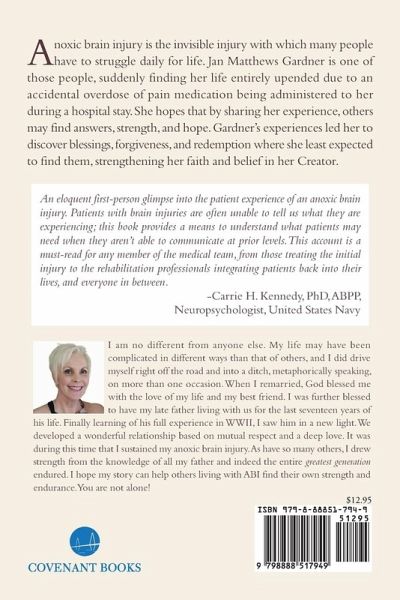 Anoxic brain injury is the invisible injury with which many people have to struggle daily for life. Jan Matthews Gardner is one of those people, suddenly finding her life entirely upended due to an accidental overdose of pain medication being administered to her during a hospital stay. She hopes that by sharing her experience, others may find answers, strength, and hope. Gardner's experiences led her to discover blessings, forgiveness, and redemption where she least expected to find them, strengthening her faith and belief in her Creator.

An eloquent first-person glimpse into the patient experience of an anoxic brain injury. Patients with brain injuries are often unable to tell us what they are experiencing; this book provides a means to understand what patients may need when they aren't able to communicate at prior levels. This account is a must-read for any member of the medical team, from those treating the initial injury to the rehabilitation professionals integrating patients back into their lives, and everyone in between.

–Carrie H. Kennedy, PhD, ABPP, Neuropsychologist, United States Navy

I am no different from anyone else. My life may have been complicated in different ways than that of others, and I did drive myself right off the road and into a ditch, metaphorically speaking, on more than one occasion. When I remarried, God blessed me with the love of my life and my best friend. I was further blessed to have my late father living with us for the last seventeen years of his life. Finally learning of his full experience in WWII, I saw him in a new light. We developed a wonderful relationship based on mutual respect and a deep love. It was during this time that I sustained my anoxic brain injury. As have so many others, I drew strength from the knowledge of all my father and indeed the entire greatest generation endured. I hope my story can help others living with ABI find their own strength and endurance. You are not alone!

$12.95

ISBN 979-8-88851-794-9

51295

9 798888 517949

COVENANT BOOKS